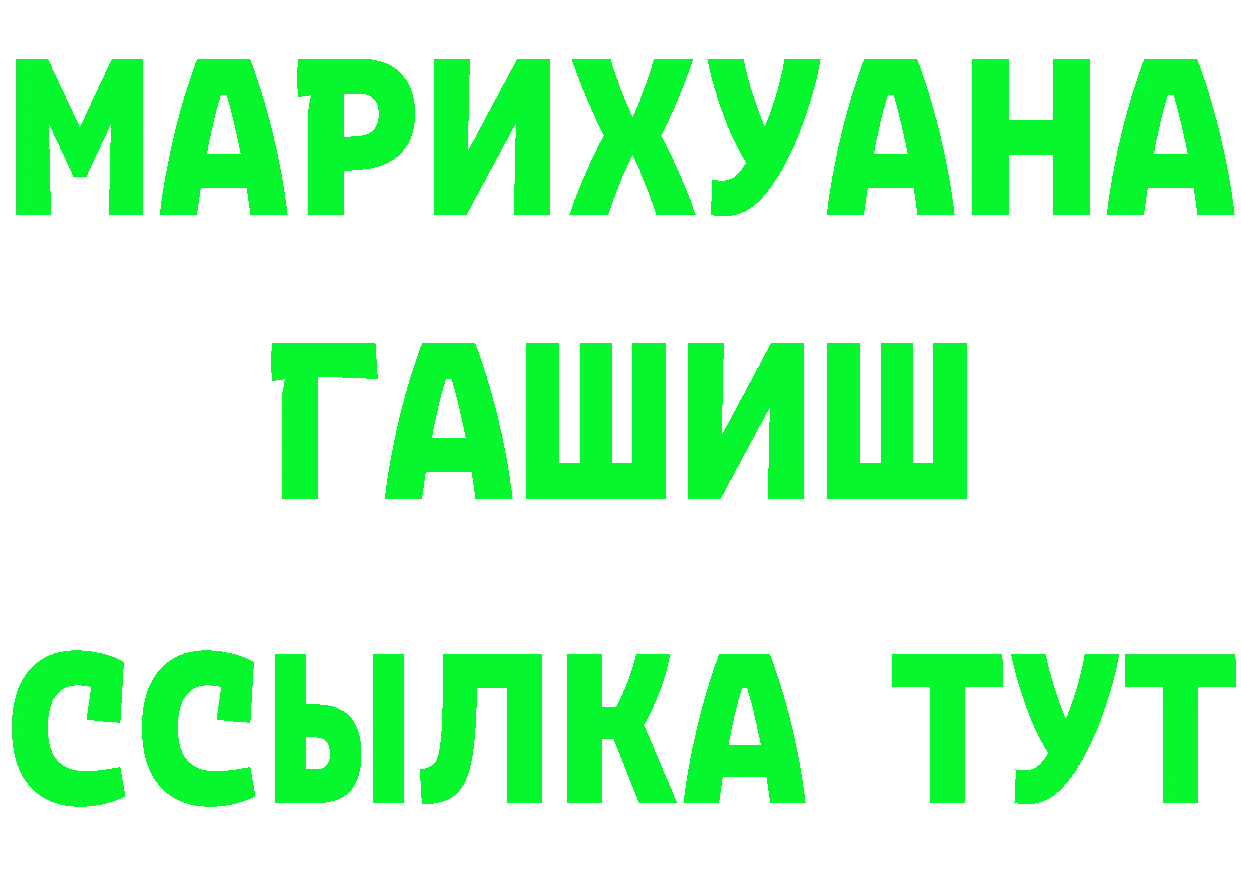 МАРИХУАНА
ГАШИШ
ССЫЛКА ТУТ